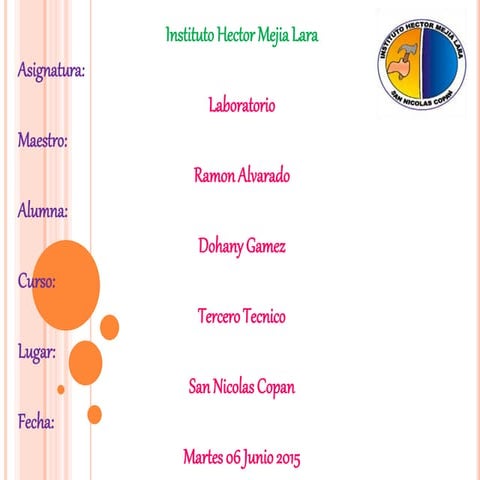 Instituto Hector Mejia Lara

INSTITUTO HECTOR MEJIA LARA
SAN NICOLAS COPAN

Asignatura:

Laboratorio

Maestro:

Ramon Alvarado

Alumna:

Dohany Gamez

Curso:

Tercero Tecnico

Lugar:

San Nicolas Copan

Fecha:

Martes 06 Junio 2015